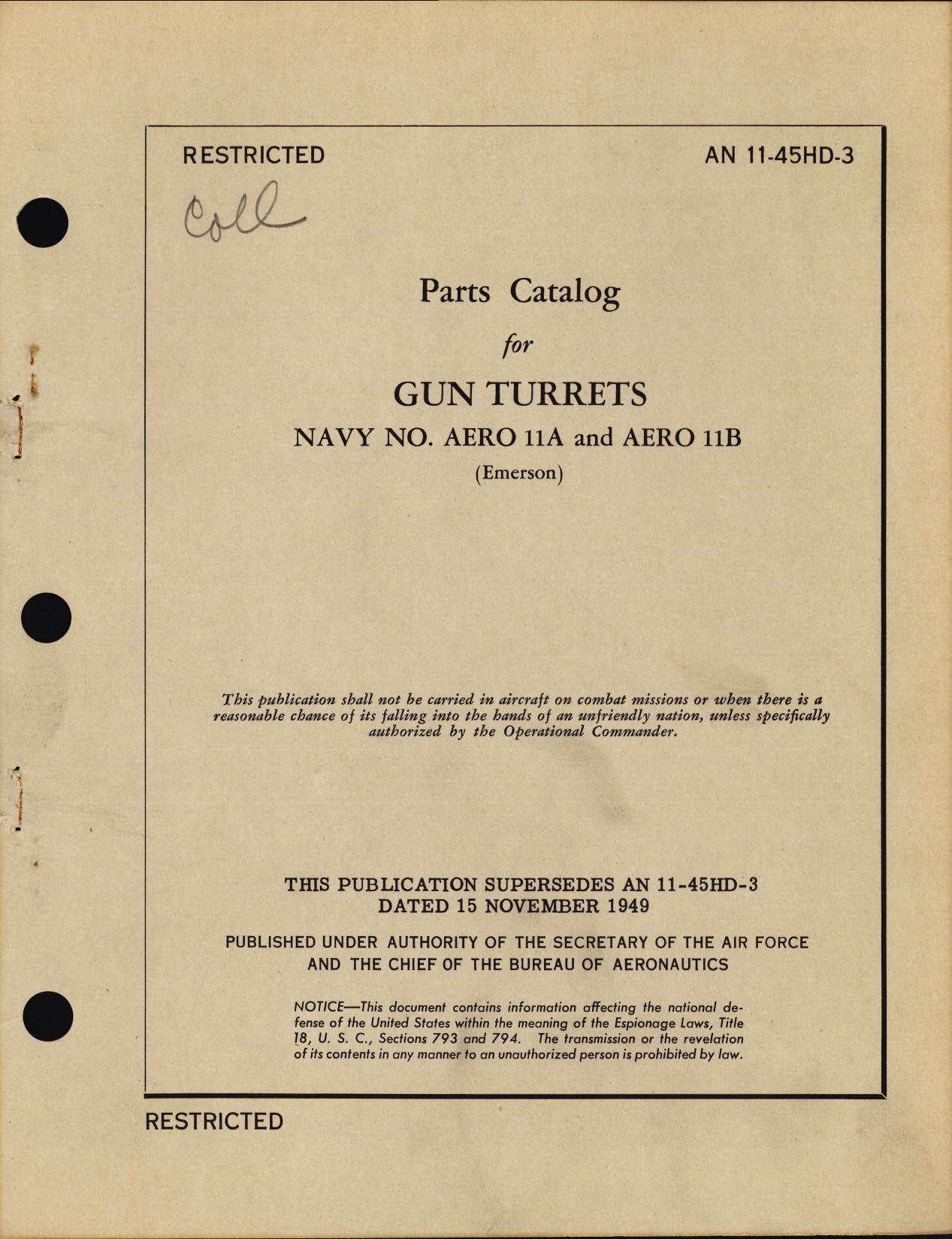 RESTRICTED

AN 11-45HD-3

Coll

Parts Catalog

for

GUN TURRETS

NAVY NO. AERO 11A and AERO 11B

(Emerson)

This publication shall not be carried in aircraft on combat missions or when there is a reasonable chance of its falling into the hands of an unfriendly nation, unless specifically authorized by the Operational Commander.

THIS PUBLICATION SUPERSEDES AN 11-45HD-3 DATED 15 NOVEMBER 1949

PUBLISHED UNDER AUTHORITY OF THE SECRETARY OF THE AIR FORCE AND THE CHIEF OF THE BUREAU OF AERONAUTICS

NOTICE—This document contains information affecting the national defense of the United States within the meaning of the Espionage Laws, Title 18, U. S. C., Sections 793 and 794. The transmission or the revelation of its contents in any manner to an unauthorized person is prohibited by law.

RESTRICTED